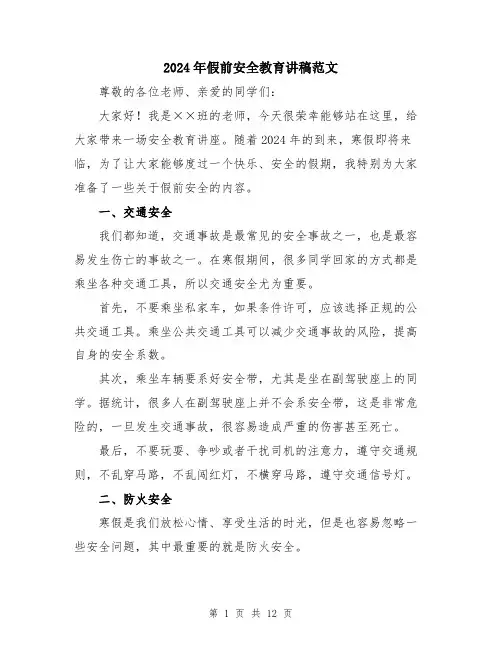 2024年假前安全教育讲稿范文

尊敬的各位老师、亲爱的同学们:

大家好！我是××班的老师，今天很荣幸能够站在这里，给大家带来一场安全教育讲座。随着2024年的到来，寒假即将来临，为了让大家能够度过一个快乐、安全的假期，我特别为大家准备了一些关于假前安全的内容。

一、交通安全

我们都知道，交通事故是最常见的安全事故之一，也是最容易发生伤亡的事故之一。在寒假期间，很多同学回家的方式都是乘坐各种交通工具，所以交通安全尤为重要。

首先，不要乘坐私家车，如果条件许可，应该选择正规的公共交通工具。乘坐公共交通工具可以减少交通事故的风险，提高自身的安全系数。

其次，乘坐车辆要系好安全带，尤其是坐在副驾驶座上的同学。据统计，很多人在副驾驶座上并不会系安全带，这是非常危险的，一旦发生交通事故，很容易造成严重的伤害甚至死亡。

最后，不要玩耍、争吵或者干扰司机的注意力，遵守交通规则，不乱穿马路，不乱闯红灯，不横穿马路，遵守交通信号灯。

二、防火安全

寒假是我们放松心情、享受生活的时光，但是也容易忽略一些安全问题，其中最重要的就是防火安全。

第 1 页 共 12 页